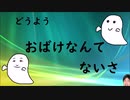 どうよう

おばけなんて
ないさ